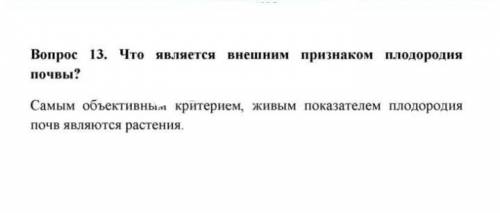 Вопрос 13. Что является внешним признаком плодородия почвы?

Самым объективным критерием, живым показателем плодородия почв являются растения.